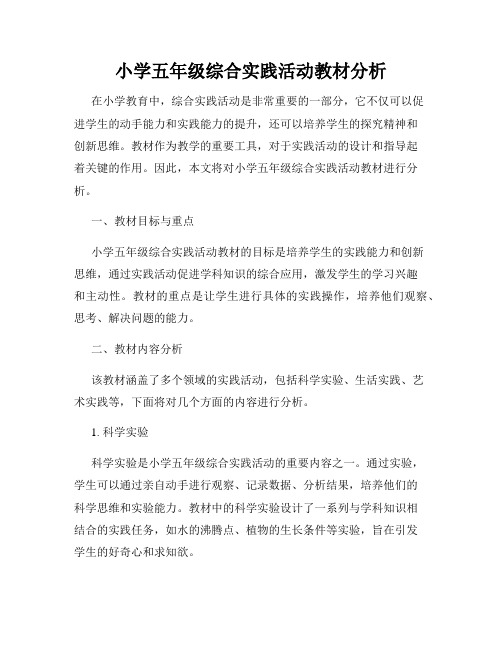 小学五年级综合实践活动教材分析

在小学教育中，综合实践活动是非常重要的一部分，它不仅可以促进学生的动手能力和实践能力的提升，还可以培养学生的探究精神和创新思维。教材作为教学的重要工具，对于实践活动的设计和指导起着关键的作用。因此，本文将对小学五年级综合实践活动教材进行分析。

一、教材目标与重点

小学五年级综合实践活动教材的目标是培养学生的实践能力和创新思维，通过实践活动促进学科知识的综合应用，激发学生的学习兴趣和主动性。教材的重点是让学生进行具体的实践操作，培养他们观察、思考、解决问题的能力。

二、教材内容分析

该教材涵盖了多个领域的实践活动，包括科学实验、生活实践、艺术实践等，下面将对几个方面的内容进行分析。

1. 科学实验

科学实验是小学五年级综合实践活动的重要内容之一。通过实验，学生可以通过亲自动手进行观察、记录数据、分析结果，培养他们的科学思维和实验能力。教材中的科学实验设计了一系列与学科知识相结合的实践任务，如水的沸腾点、植物的生长条件等实验，旨在引发学生的好奇心和求知欲。